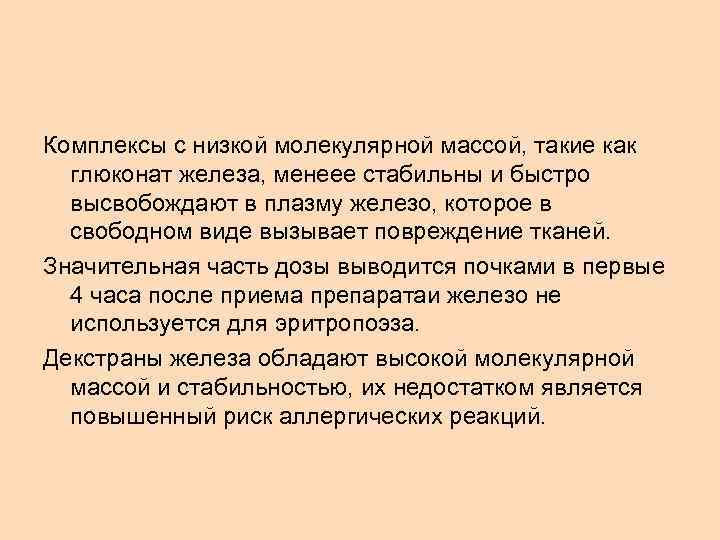 Комплексы с низкой молекулярной массой, такие как глюконат железа, менеее стабильны и быстро высвобождают в плазму железо, которое в свободном виде вызывает повреждение тканей.

Значительная часть дозы выводится почками в первые 4 часа после приема препаратаи железо не используется для эритропоэза.

Декстраны железа обладают высокой молекулярной массой и стабильностью, их недостатком является повышенный риск аллергических реакций.